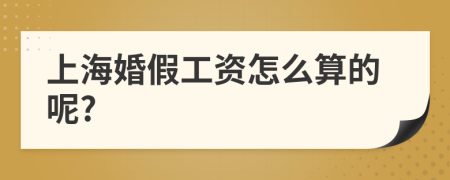 上海婚假工资怎么算的呢?